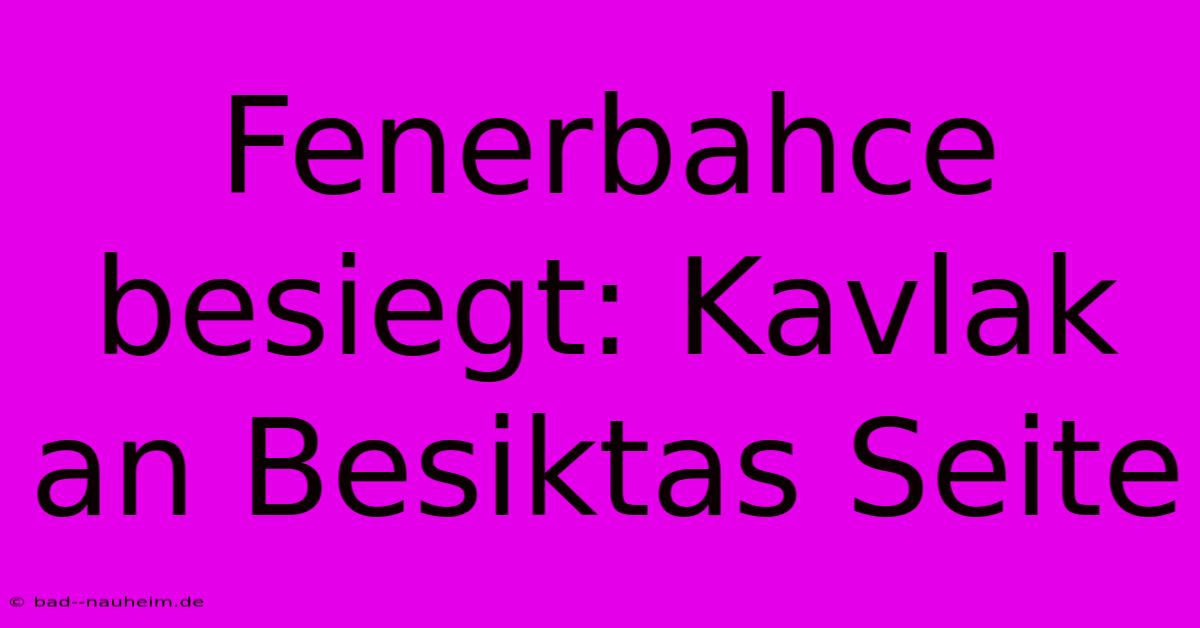 Fenerbahce besiegt: Kavlak an Besiktas Seite

© bad--nauheim.de